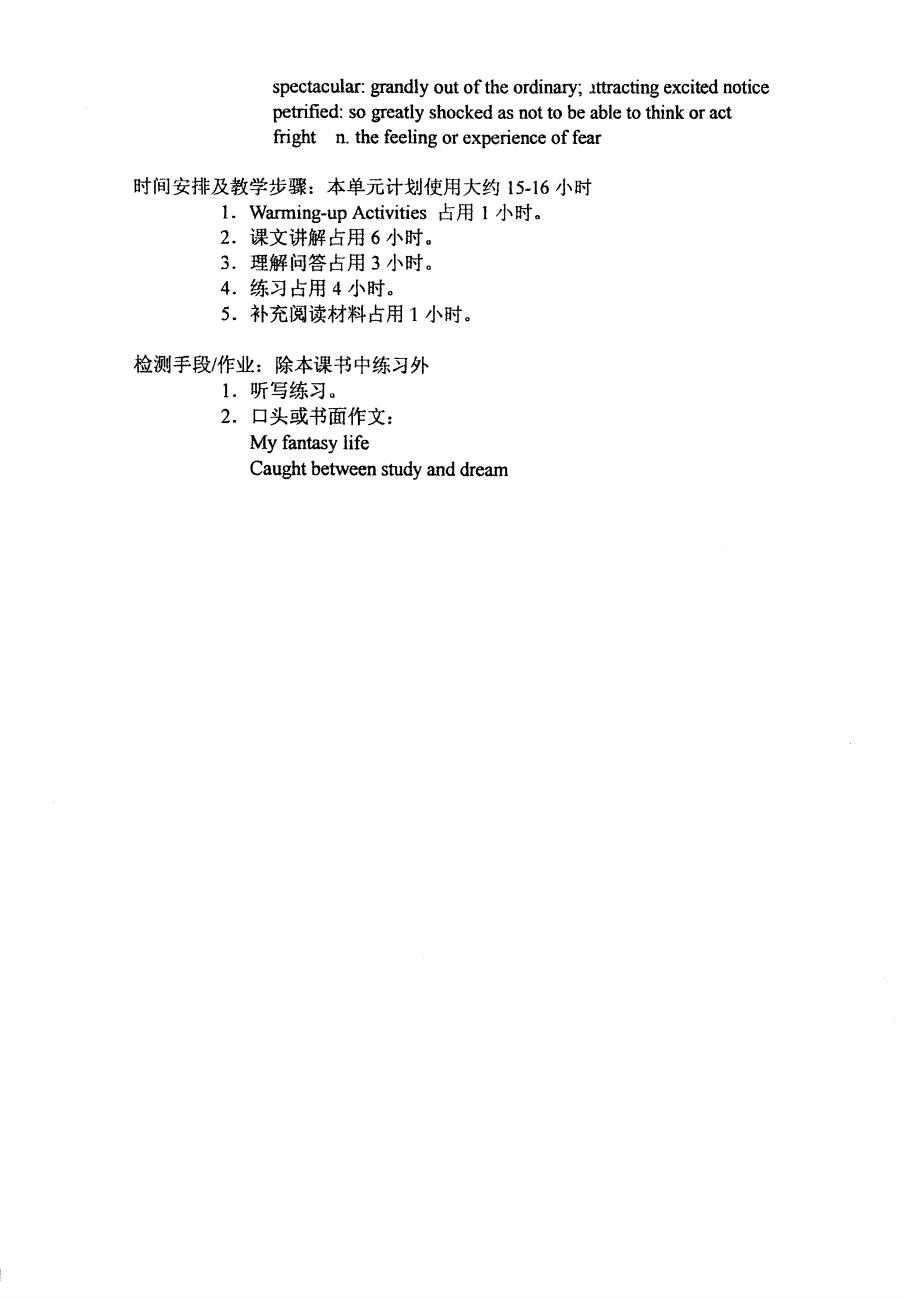 spectacular: grandly out of the ordinary; attracting excited notice
petrified: so greatly shocked as not to be able to think or act
fright n. the feeling or experience of fear

时间安排及教学步骤：本单元计划使用大约 15-16 小时
1. Warming-up Activities 占用 1 小时。
2. 课文讲解占用 6 小时。
3. 理解问答占用 3 小时。
4. 练习占用 4 小时。
5. 补充阅读材料占用 1 小时。

检测手段/作业：除本课书中练习外
1. 听写练习。
2. 口头或书面作文：
My fantasy life
Caught between study and dream